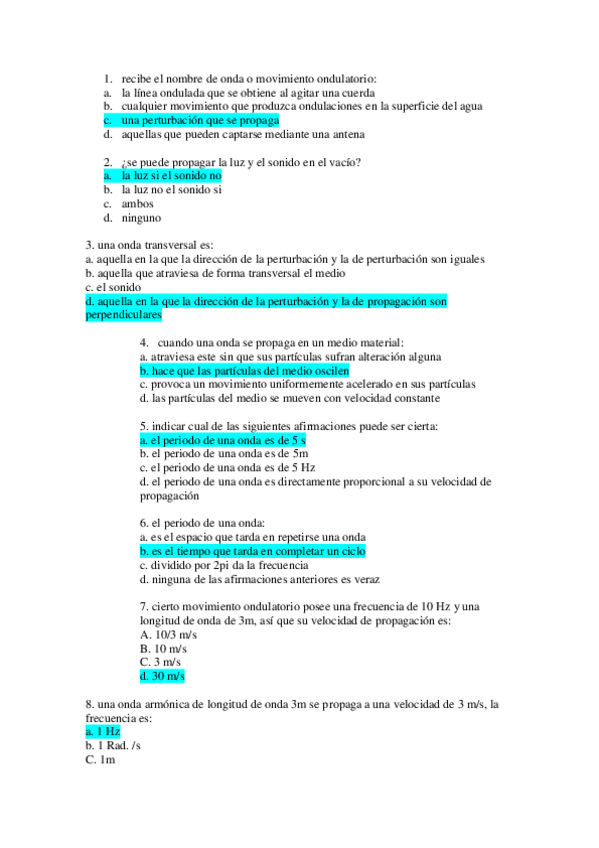 1. recibe el nombre de onda o movimiento ondulatorio:
a. la línea ondulada que se obtiene al agitar una cuerda
b. cualquier movimiento que produzca ondulaciones en la superficie del agua
c. una perturbación que se propaga
d. aquellas que pueden captarse mediante una antena

2. ¿se puede propagar la luz y el sonido en el vacío?
a. la luz si el sonido no
b. la luz no el sonido si
c. ambos
d. ninguno

3. una onda transversal es:
a. aquella en la que la dirección de la perturbación y la de perturbación son iguales
b. aquella que atraviesa de forma transversal el medio
c. el sonido
d. aquella en la que la dirección de la perturbación y la de propagación son perpendiculares

4. cuando una onda se propaga en un medio material:
a. atraviesa este sin que sus partículas sufran alteración alguna
b. hace que las partículas del medio oscilen
c. provoca un movimiento uniformemente acelerado en sus partículas
d. las partículas del medio se mueven con velocidad constante

5. indicar cual de las siguientes afirmaciones puede ser cierta:
a. el periodo de una onda es de 5 s
b. el periodo de una onda es de 5m
c. el periodo de una onda es de 5 Hz
d. el periodo de una onda es directamente proporcional a su velocidad de propagación

6. el periodo de una onda:
a. es el espacio que tarda en repetirse una onda
b. es el tiempo que tarda en completar un ciclo
c. dividido por 2pi da la frecuencia
d. ninguna de las afirmaciones anteriores es veraz

7. cierto movimiento ondulatorio posee una frecuencia de 10 Hz y una longitud de onda de 3m, así que su velocidad de propagación es:
A. 10/3 m/s
B. 10 m/s
C. 3 m/s
d. 30 m/s

8. una onda armónica de longitud de onda 3m se propaga a una velocidad de 3 m/s, la frecuencia es:
a. 1 Hz
b. 1 Rad. /s
C. 1m